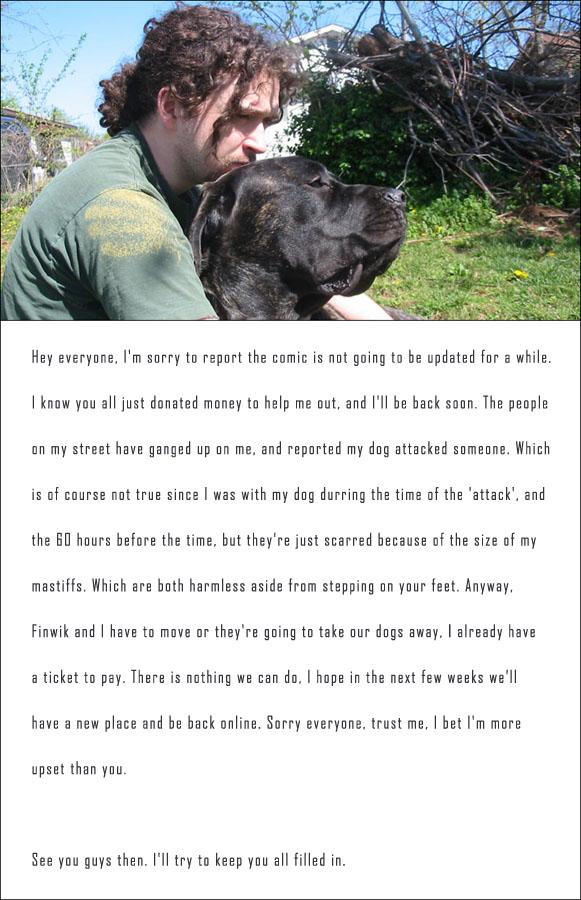 Hey everyone, I'm sorry to report the comic is not going to be updated for a while. I know you all just donated money to help me out, and I'll be back soon. The people on my street have ganged up on me, and reported my dog attacked someone. Which is of course not true since I was with my dog durring the time of the 'attack', and the 60 hours before the time, but they're just scarred because of the size of my mastiffs. Which are both harmless aside from stepping on your feet. Anyway, Finwik and I have to move or they're going to take our dogs away, I already have a ticket to pay. There is nothing we can do, I hope in the next few weeks we'll have a new place and be back online. Sorry everyone, trust me, I bet I'm more upset than you.

See you guys then. I'll try to keep you all filled in.